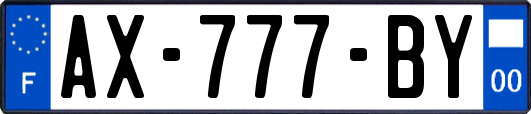 F
AX-777-BY
00